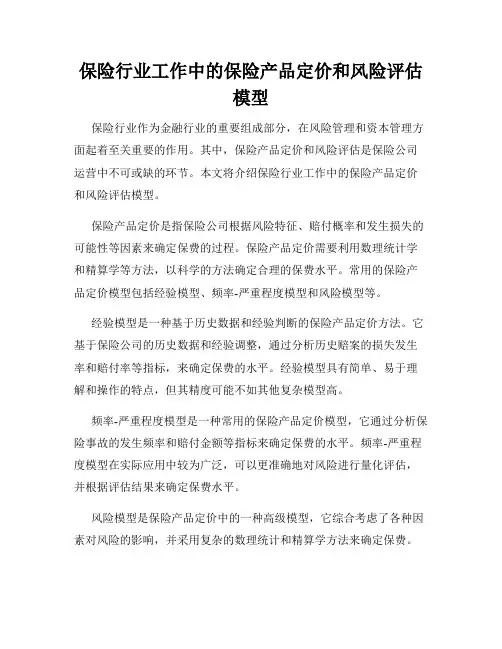 保险行业工作中的保险产品定价和风险评估模型

保险行业作为金融行业的重要组成部分，在风险管理和资本管理方面起着至关重要的作用。其中，保险产品定价和风险评估是保险公司运营中不可或缺的环节。本文将介绍保险行业工作中的保险产品定价和风险评估模型。

保险产品定价是指保险公司根据风险特征、赔付概率和发生损失的可能性等因素来确定保费的过程。保险产品定价需要利用数理统计学和精算学等方法，以科学的方法确定合理的保费水平。常用的保险产品定价模型包括经验模型、频率-严重程度模型和风险模型等。

经验模型是一种基于历史数据和经验判断的保险产品定价方法。它基于保险公司的历史数据和经验调整，通过分析历史赔案的损失发生率和赔付率等指标，来确定保费的水平。经验模型具有简单、易于理解和操作的特点，但其精度可能不如其他复杂模型高。

频率-严重程度模型是一种常用的保险产品定价模型，它通过分析保险事故的发生频率和赔付金额等指标来确定保费的水平。频率-严重程度模型在实际应用中较为广泛，可以更准确地对风险进行量化评估，并根据评估结果来确定保费水平。

风险模型是保险产品定价中的一种高级模型，它综合考虑了各种因素对风险的影响，并采用复杂的数理统计和精算学方法来确定保费。